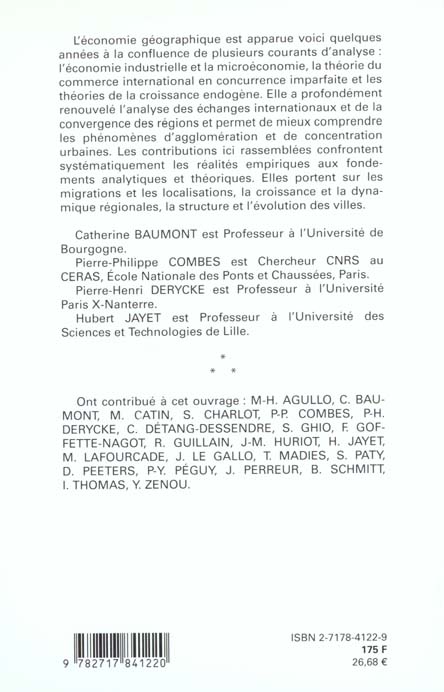 L'économie géographique est apparue voici quelques années à la confluence de plusieurs courants d'analyse : l'économie industrielle et la microéconomie, la théorie du commerce international en concurrence imparfaite et les théories de la croissance endogène. Elle a profondément renouvelé l'analyse des échanges internationaux et de la convergence des régions et permet de mieux comprendre les phénomènes d'agglomération et de concentration urbaines. Les contributions ici rassemblées confrontent systématiquement les réalités empiriques aux fondements analytiques et théoriques. Elles portent sur les migrations et les localisations, la croissance et la dynamique régionales, la structure et l'évolution des villes.

Catherine BAUMONT est Professeur à l'Université de Bourgogne.

Pierre-Philippe COMBES est Chercheur CNRS au CERAS, École Nationale des Ponts et Chaussées, Paris.

Pierre-Henri DERYCKE est Professeur à l'Université Paris X-Nanterre.

Hubert JAYET est Professeur à l'Université des Sciences et Technologies de Lille.

*
* *

Ont contribué à cet ouvrage : M-H. AGULLO, C. BAUMONT, M. CATIN, S. CHARLOT, P-P. COMBES, P-H. DERYCKE, C. DÉTANG-DESSENDRE, S. GHIO, F. GOFFETTE-NAGOT, R. GUILLAIN, J-M. HURIOT, H. JAYET, M. LAFOURCADE, J. LE GALLO, T. MADIES, S. PATY, D. PEETERS, P-Y. PÉGUY, J. PERREUR, B. SCHMITT, I. THOMAS, Y. ZENOU.

9 782717 841220

ISBN 2-7178-4122-9
175 F
26,68 €